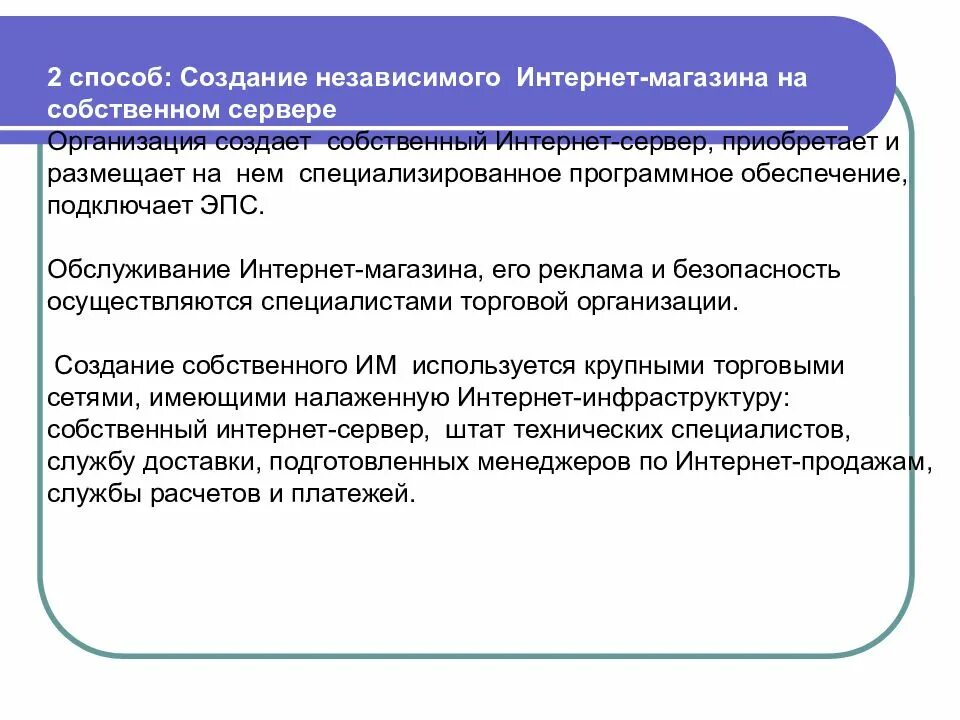 2 способ: Создание независимого Интернет-магазина на собственном сервере

Организация создает собственный Интернет-сервер, приобретает и размещает на нем специализированное программное обеспечение, подключает ЭПС.

Обслуживание Интернет-магазина, его реклама и безопасность осуществляются специалистами торговой организации.

Создание собственного ИМ используется крупными торговыми сетями, имеющими налаженную Интернет-инфраструктуру: собственный интернет-сервер, штат технических специалистов, службу доставки, подготовленных менеджеров по Интернет-продажам, службы расчетов и платежей.